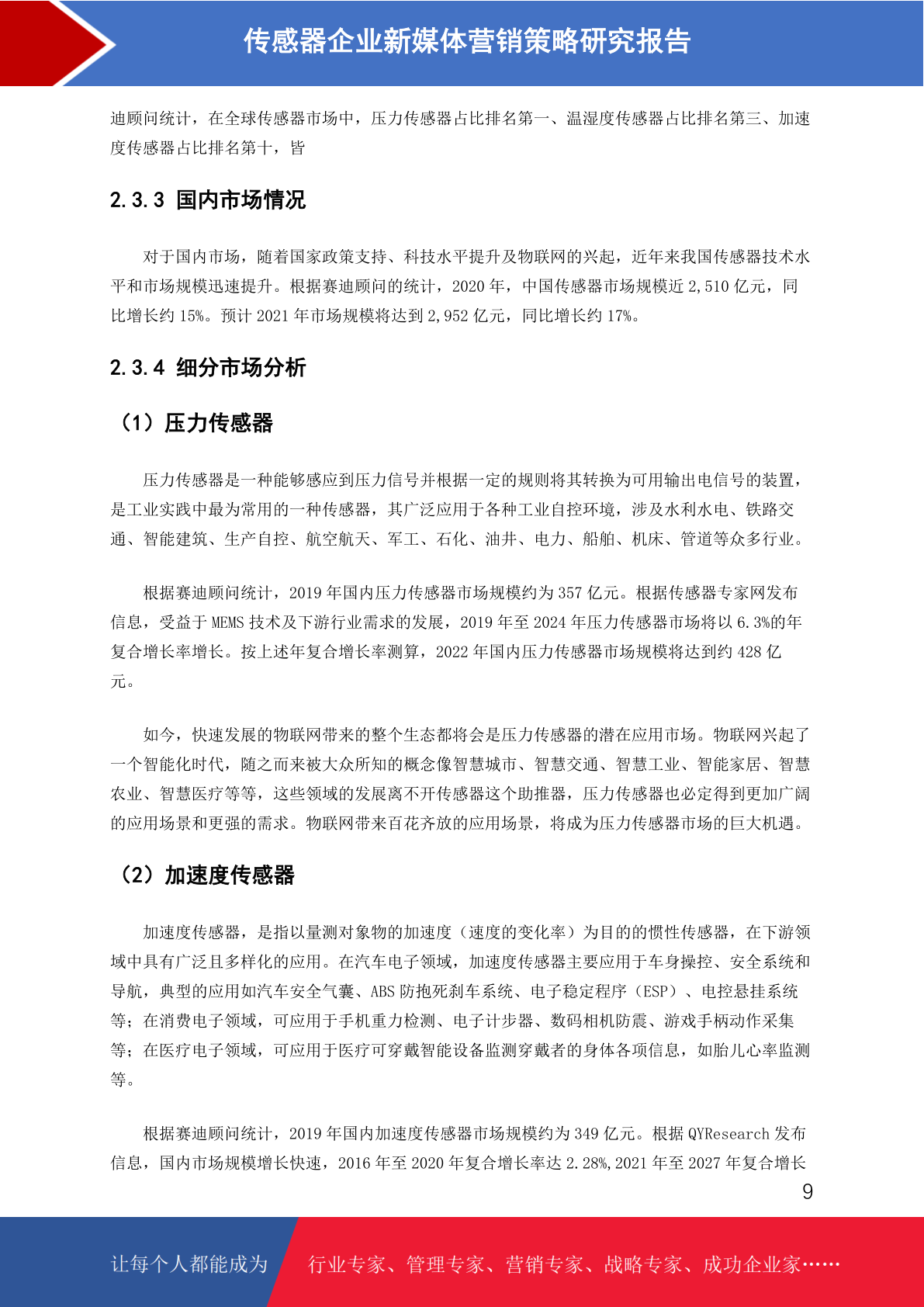 传感器企业新媒体营销策略研究报告

迪顾问统计，在全球传感器市场中，压力传感器占比排名第一、温湿度传感器占比排名第三、加速度传感器占比排名第十，皆

2.3.3 国内市场情况

对于国内市场，随着国家政策支持、科技水平提升及物联网的兴起，近年来我国传感器技术水平和市场规模迅速提升。根据赛迪顾问的统计，2020 年，中国传感器市场规模近 2,510 亿元，同比增长约 15%。预计 2021 年市场规模将达到 2,952 亿元，同比增长约 17%。

2.3.4 细分市场分析

（1）压力传感器

压力传感器是一种能够感应到压力信号并根据一定的规则将其转换为可用输出电信号的装置，是工业实践中最为常用的一种传感器，其广泛应用于各种工业自控环境，涉及水利水电、铁路交通、智能建筑、生产自控、航空航天、军工、石化、油井、电力、船舶、机床、管道等众多行业。

根据赛迪顾问统计，2019 年国内压力传感器市场规模约为 357 亿元。根据传感器专家网发布信息，受益于 MEMS 技术及下游行业需求的发展，2019 年至 2024 年压力传感器市场将以 6.3%的年复合增长率增长。按上述年复合增长率测算，2022 年国内压力传感器市场规模将达到约 428 亿元。

如今，快速发展的物联网带来的整个生态都将会是压力传感器的潜在应用市场。物联网兴起了一个智能化时代，随之而来被大众所知的概念像智慧城市、智慧交通、智慧工业、智能家居、智慧农业、智慧医疗等等，这些领域的发展离不开传感器这个助推器，压力传感器也必定得到更加广阔的应用场景和更强的需求。物联网带来百花齐放的应用场景，将成为压力传感器市场的巨大机遇。

（2）加速度传感器

加速度传感器，是指以量测对象物的加速度（速度的变化率）为目的的惯性传感器，在下游领域中具有广泛且多样化的应用。在汽车电子领域，加速度传感器主要应用于车身操控、安全系统和导航，典型的应用如汽车安全气囊、ABS 防抱死刹车系统、电子稳定程序（ESP）、电控悬挂系统等；在消费电子领域，可应用于手机重力检测、电子计步器、数码相机防震、游戏手柄动作采集等；在医疗电子领域，可应用于医疗可穿戴智能设备监测穿戴者的身体各项信息，如胎儿心率监测等。

根据赛迪顾问统计，2019 年国内加速度传感器市场规模约为 349 亿元。根据 QYResearch 发布信息，国内市场规模增长快速，2016 年至 2020 年复合增长率达 2.28%,2021 年至 2027 年复合增长

9

让每个人都能成为 行业专家、管理专家、营销专家、战略专家、成功企业家……